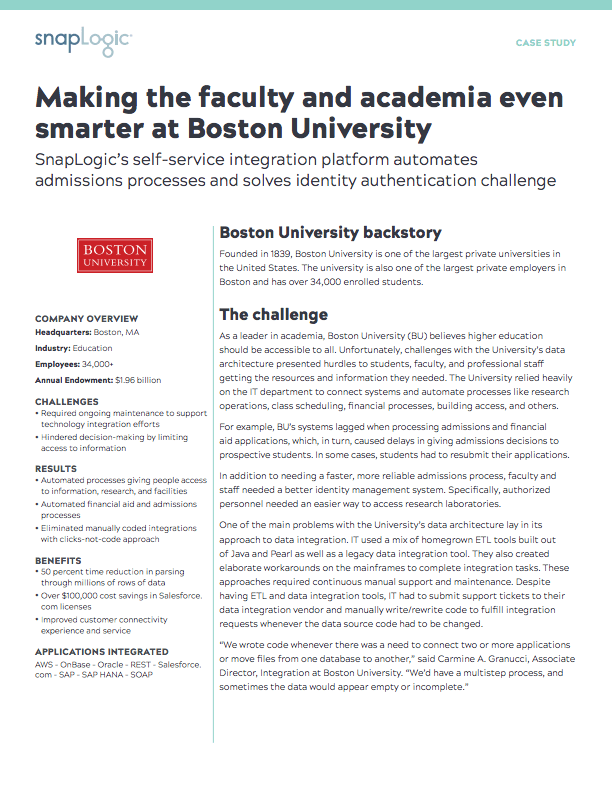 snapLogic

CASE STUDY

Making the faculty and academia even smarter at Boston University

SnapLogic's self-service integration platform automates admissions processes and solves identity authentication challenge

BOSTON UNIVERSITY

COMPANY OVERVIEW

Headquarters: Boston, MA

Industry: Education

Employees: 34,000+

Annual Endowment: $1.96 billion

CHALLENGES

• Required ongoing maintenance to support technology integration efforts

• Hindered decision-making by limiting access to information

RESULTS

• Automated processes giving people access to information, research, and facilities

• Automated financial aid and admissions processes

• Eliminated manually coded integrations with clicks-not-code approach

BENEFITS

• 50 percent time reduction in parsing through millions of rows of data

• Over $100,000 cost savings in Salesforce.com licenses

• Improved customer connectivity experience and service

APPLICATIONS INTEGRATED

AWS - OnBase - Oracle - REST - Salesforce.com - SAP - SAP HANA - SOAP

Boston University backstory

Founded in 1839, Boston University is one of the largest private universities in the United States. The university is also one of the largest private employers in Boston and has over 34,000 enrolled students.

The challenge

As a leader in academia, Boston University (BU) believes higher education should be accessible to all. Unfortunately, challenges with the University's data architecture presented hurdles to students, faculty, and professional staff getting the resources and information they needed. The University relied heavily on the IT department to connect systems and automate processes like research operations, class scheduling, financial processes, building access, and others.

For example, BU's systems lagged when processing admissions and financial aid applications, which, in turn, caused delays in giving admissions decisions to prospective students. In some cases, students had to resubmit their applications.

In addition to needing a faster, more reliable admissions process, faculty and staff needed a better identity management system. Specifically, authorized personnel needed an easier way to access research laboratories.

One of the main problems with the University's data architecture lay in its approach to data integration. IT used a mix of homegrown ETL tools built out of Java and Pearl as well as a legacy data integration tool. They also created elaborate workarounds on the mainframes to complete integration tasks. These approaches required continuous manual support and maintenance. Despite having ETL and data integration tools, IT had to submit support tickets to their data integration vendor and manually write/rewrite code to fulfill integration requests whenever the data source code had to be changed.

"We wrote code whenever there was a need to connect two or more applications or move files from one database to another," said Carmine A. Granucci, Associate Director, Integration at Boston University. "We'd have a multistep process, and sometimes the data would appear empty or incomplete."